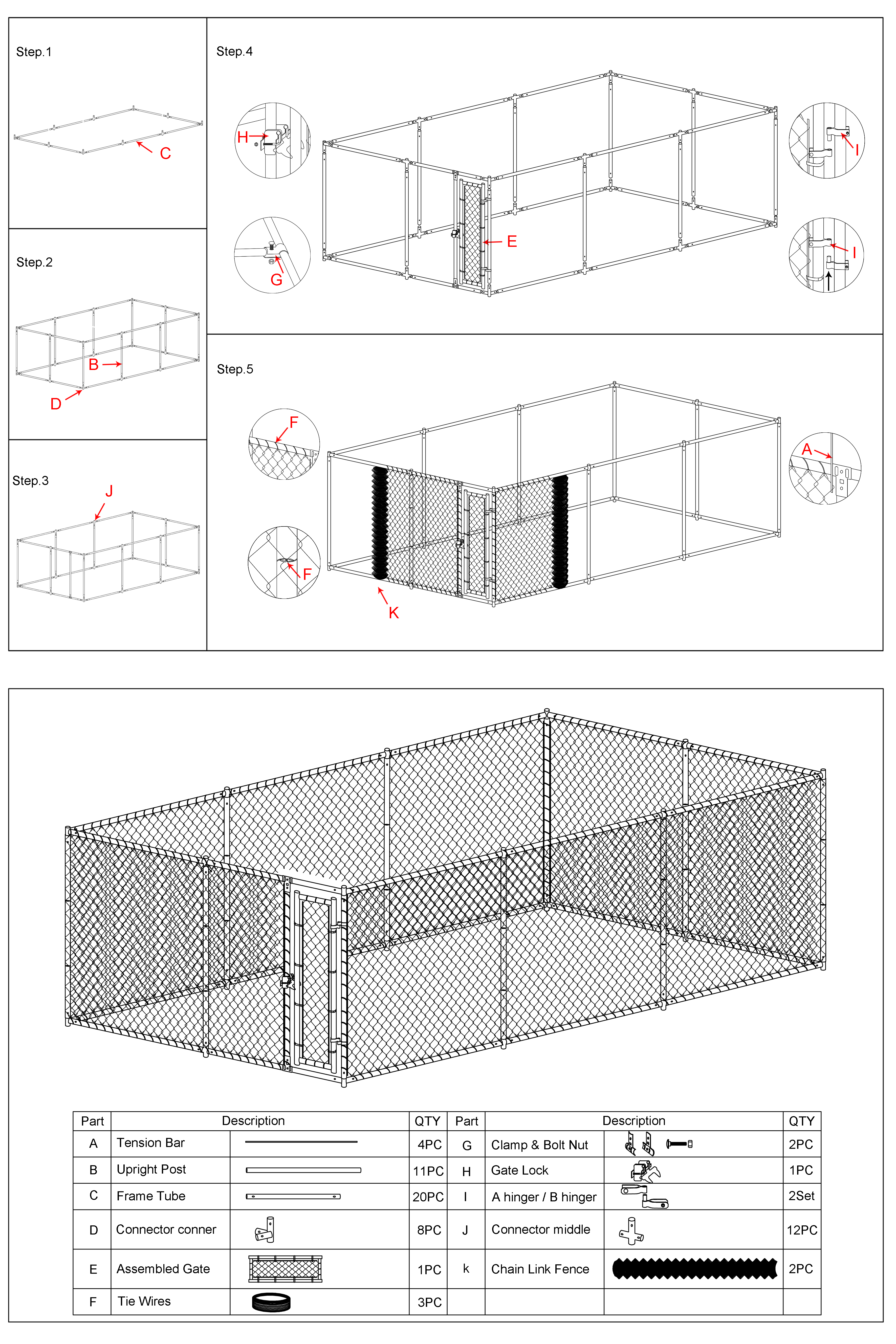 Step.1

C

Step.2

B

D

Step.3

J

Step.4

H

G

E

I

I

Step.5

F

F

K

A

| Part | Description | | QTY | Part | Description | | QTY |
|---|---|---|---|---|---|---|---|
| A | Tension Bar | | 4PC | G | Clamp & Bolt Nut | | 2PC |
| B | Upright Post | | 11PC | H | Gate Lock | | 1PC |
| C | Frame Tube | | 20PC | I | A hinger / B hinger | | 2Set |
| D | Connector conner | | 8PC | J | Connector middle | | 12PC |
| E | Assembled Gate | | 1PC | k | Chain Link Fence | | 2PC |
| F | Tie Wires | | 3PC | | | | |